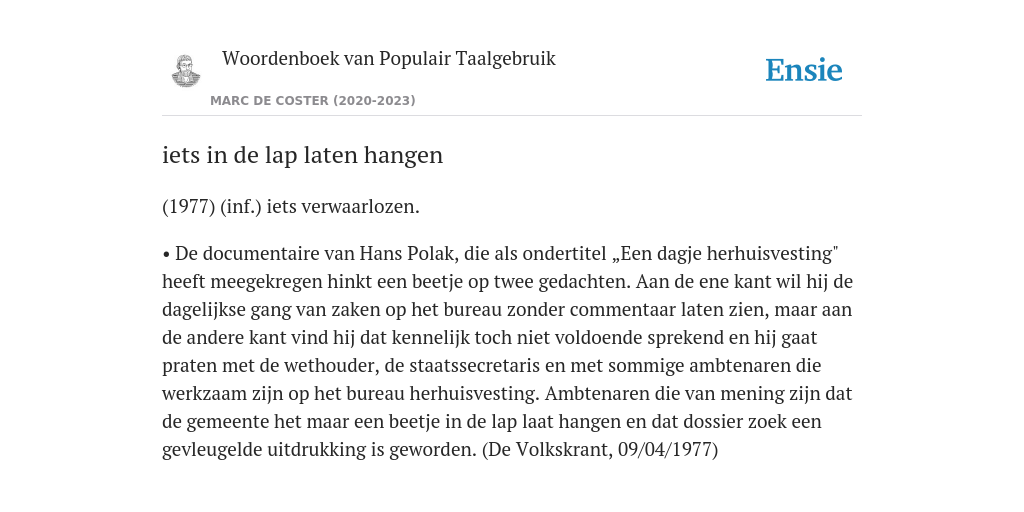 Woordenboek van Populair Taalgebruik

Ensie

MARC DE COSTER (2020-2023)

iets in de lap laten hangen

(1977) (inf.) iets verwaarlozen.

• De documentaire van Hans Polak, die als ondertitel „Een dagje herhuisvesting" heeft meegekregen hinkt een beetje op twee gedachten. Aan de ene kant wil hij de dagelijkse gang van zaken op het bureau zonder commentaar laten zien, maar aan de andere kant vind hij dat kennelijk toch niet voldoende sprekend en hij gaat praten met de wethouder, de staatssecretaris en met sommige ambtenaren die werkzaam zijn op het bureau herhuisvesting. Ambtenaren die van mening zijn dat de gemeente het maar een beetje in de lap laat hangen en dat dossier zoek een gevleugelde uitdrukking is geworden. (De Volkskrant, 09/04/1977)